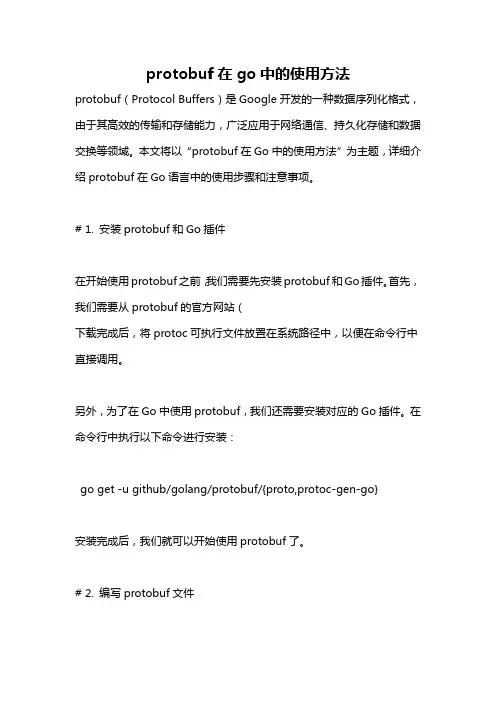 protobuf 在 go 中的使用方法

protobuf（Protocol Buffers）是 Google 开发的一种数据序列化格式，由于其高效的传输和存储能力，广泛应用于网络通信、持久化存储和数据交换等领域。本文将以“protobuf 在 Go 中的使用方法”为主题，详细介绍 protobuf 在 Go 语言中的使用步骤和注意事项。

# 1. 安装 protobuf 和 Go 插件

在开始使用 protobuf 之前，我们需要先安装 protobuf 和 Go 插件。首先，我们需要从 protobuf 的官方网站（
下载完成后，将 protoc 可执行文件放置在系统路径中，以便在命令行中直接调用。

另外，为了在 Go 中使用 protobuf，我们还需要安装对应的 Go 插件。在命令行中执行以下命令进行安装：

go get -u github/golang/protobuf/{proto,protoc-gen-go}

安装完成后，我们就可以开始使用 protobuf 了。

# 2. 编写 protobuf 文件